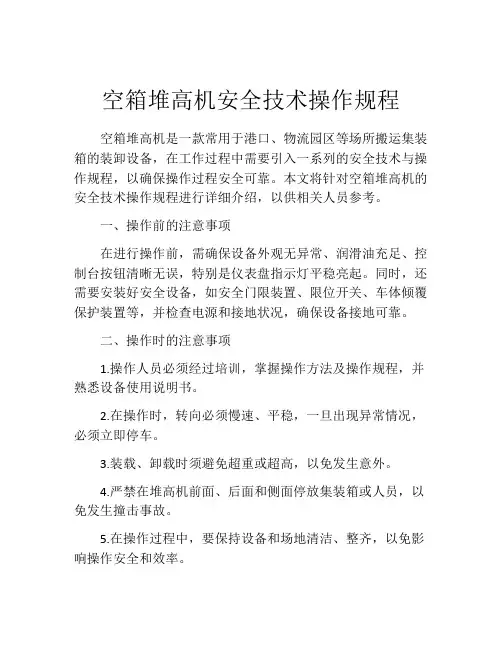 空箱堆高机安全技术操作规程

空箱堆高机是一款常用于港口、物流园区等场所搬运集装箱的装卸设备，在工作过程中需要引入一系列的安全技术与操作规程，以确保操作过程安全可靠。本文将针对空箱堆高机的安全技术操作规程进行详细介绍，以供相关人员参考。

一、操作前的注意事项

在进行操作前，需确保设备外观无异常、润滑油充足、控制台按钮清晰无误，特别是仪表盘指示灯平稳亮起。同时，还需要安装好安全设备，如安全门限装置、限位开关、车体倾覆保护装置等，并检查电源和接地状况，确保设备接地可靠。

二、操作时的注意事项

1.操作人员必须经过培训，掌握操作方法及操作规程，并熟悉设备使用说明书。

2.在操作时，转向必须慢速、平稳，一旦出现异常情况，必须立即停车。

3.装载、卸载时须避免超重或超高，以免发生意外。

4.严禁在堆高机前面、后面和侧面停放集装箱或人员，以免发生撞击事故。

5.在操作过程中，要保持设备和场地清洁、整齐，以免影响操作安全和效率。